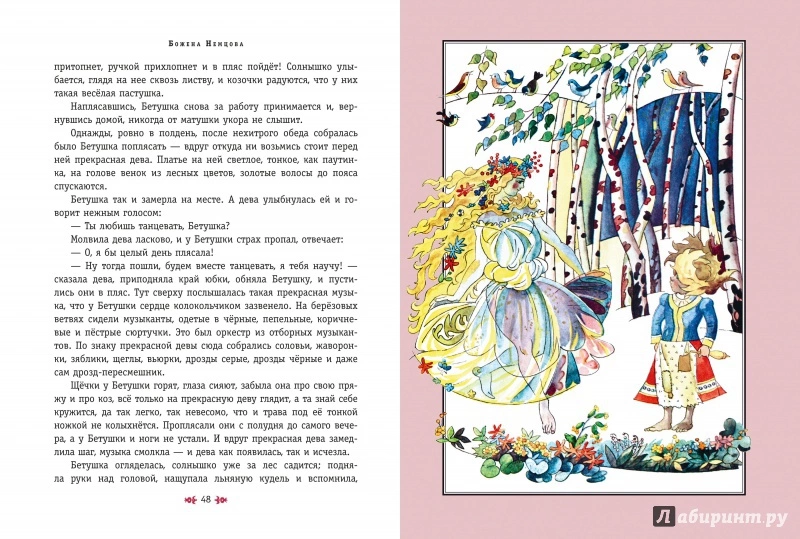 Божена Немцова

притопнет, ручкой прихлопнет и в пляс пойдёт! Солнышко улыбается, глядя на нее сквозь листву, и козочки радуются, что у них такая весёлая пастушка.

Наплясавшись, Бетушка снова за работу принимается и, вернувшись домой, никогда от матушки укора не слышит.

Однажды, ровно в полдень, после нехитрого обеда собралась было Бетушка поплясать — вдруг откуда ни возьмись стоит перед ней прекрасная дева. Платье на ней светлое, тонкое, как паутинка, на голове венок из лесных цветов, золотые волосы до пояса спускаются.

Бетушка так и замерла на месте. А дева улыбнулась ей и говорит нежным голосом:

— Ты любишь танцевать, Бетушка?

Молвила дева ласково, и у Бетушки страх пропал, отвечает:

— О, я бы целый день плясала!

— Ну тогда пошли, будем вместе танцевать, я тебя научу! — сказала дева, приподняла край юбки, обняла Бетушку, и пустились они в пляс. Тут сверху послышалась такая прекрасная музыка, что у Бетушки сердце колокольчиком зазвенело. На берёзовых ветвях сидели музыканты, одетые в чёрные, пепельные, коричневые и пёстрые сюртучки. Это был оркестр из отборных музыкантов. По знаку прекрасной девы сюда собрались соловьи, жаворонки, зяблики, щеглы, вьюрки, дрозды серые, дрозды чёрные и даже сам дрозд-пересмешник.

Щёчки у Бетушки горят, глаза сияют, забыла она про свою пряжу и про коз, всё только на прекрасную деву глядит, а та знай себе кружится, да так легко, так невесомо, что и трава под её тонкой ножкой не колыхнётся. Проплясали они с полудня до самого вечера, а у Бетушки и ноги не устали. И вдруг прекрасная дева замедлила шаг, музыка смолкла — и дева как появилась, так и исчезла.

Бетушка огляделась, солнышко уже за лес садится; подняла руки над головой, нащупала льняную кудель и вспомнила,

48

Лабиринт.ру